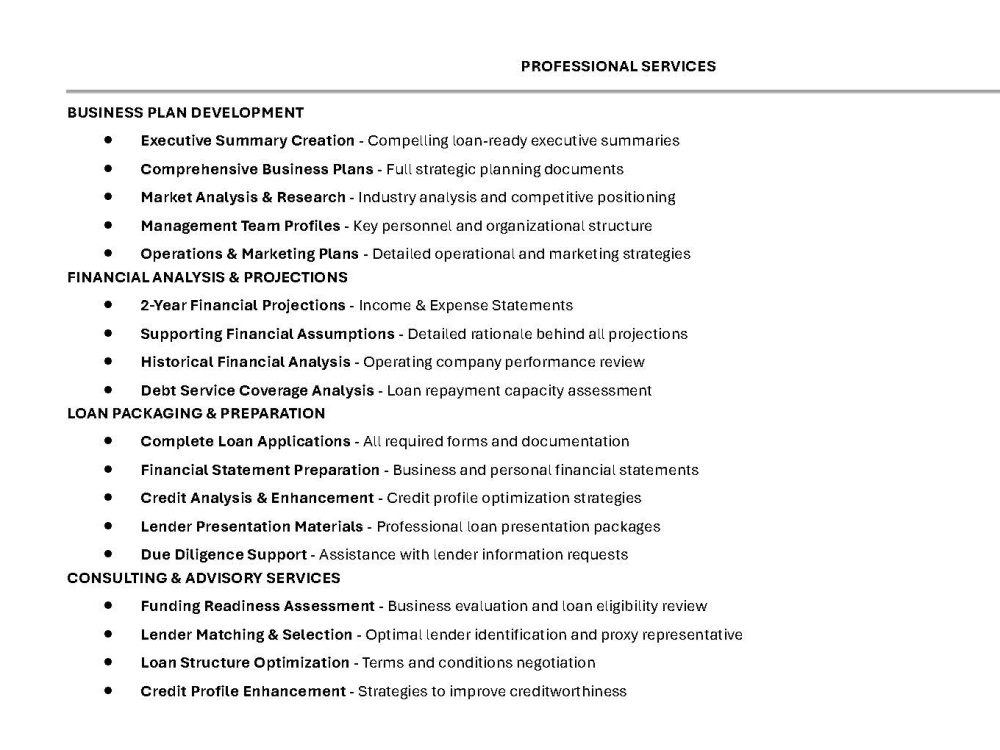 PROFESSIONAL SERVICES

BUSINESS PLAN DEVELOPMENT

• Executive Summary Creation - Compelling loan-ready executive summaries
• Comprehensive Business Plans - Full strategic planning documents
• Market Analysis & Research - Industry analysis and competitive positioning
• Management Team Profiles - Key personnel and organizational structure
• Operations & Marketing Plans - Detailed operational and marketing strategies

FINANCIAL ANALYSIS & PROJECTIONS

• 2-Year Financial Projections - Income & Expense Statements
• Supporting Financial Assumptions - Detailed rationale behind all projections
• Historical Financial Analysis - Operating company performance review
• Debt Service Coverage Analysis - Loan repayment capacity assessment

LOAN PACKAGING & PREPARATION

• Complete Loan Applications - All required forms and documentation
• Financial Statement Preparation - Business and personal financial statements
• Credit Analysis & Enhancement - Credit profile optimization strategies
• Lender Presentation Materials - Professional loan presentation packages
• Due Diligence Support - Assistance with lender information requests

CONSULTING & ADVISORY SERVICES

• Funding Readiness Assessment - Business evaluation and loan eligibility review
• Lender Matching & Selection - Optimal lender identification and proxy representative
• Loan Structure Optimization - Terms and conditions negotiation
• Credit Profile Enhancement - Strategies to improve creditworthiness